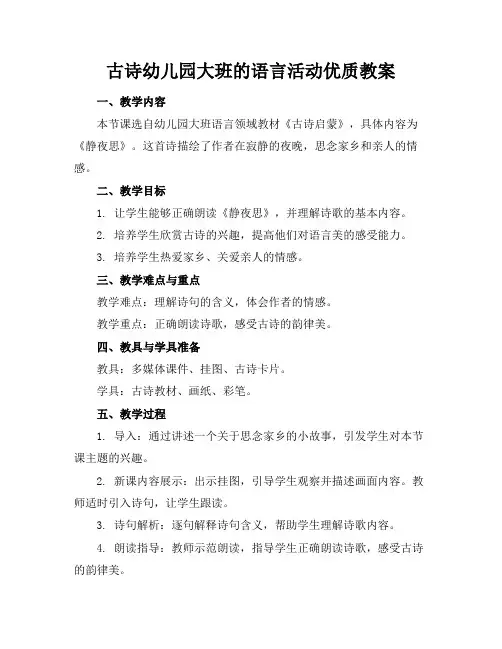 古诗幼儿园大班的语言活动优质教案

一、教学内容

本节课选自幼儿园大班语言领域教材《古诗启蒙》，具体内容为《静夜思》。这首诗描绘了作者在寂静的夜晚，思念家乡和亲人的情感。

二、教学目标

1. 让学生能够正确朗读《静夜思》，并理解诗歌的基本内容。

2. 培养学生欣赏古诗的兴趣，提高他们对语言美的感受能力。

3. 培养学生热爱家乡、关爱亲人的情感。

三、教学难点与重点

教学难点：理解诗句的含义，体会作者的情感。

教学重点：正确朗读诗歌，感受古诗的韵律美。

四、教具与学具准备

教具：多媒体课件、挂图、古诗卡片。

学具：古诗教材、画纸、彩笔。

五、教学过程

1. 导入：通过讲述一个关于思念家乡的小故事，引发学生对本节课主题的兴趣。

2. 新课内容展示：出示挂图，引导学生观察并描述画面内容。教师适时引入诗句，让学生跟读。

3. 诗句解析：逐句解释诗句含义，帮助学生理解诗歌内容。

4. 朗读指导：教师示范朗读，指导学生正确朗读诗歌，感受古诗的韵律美。